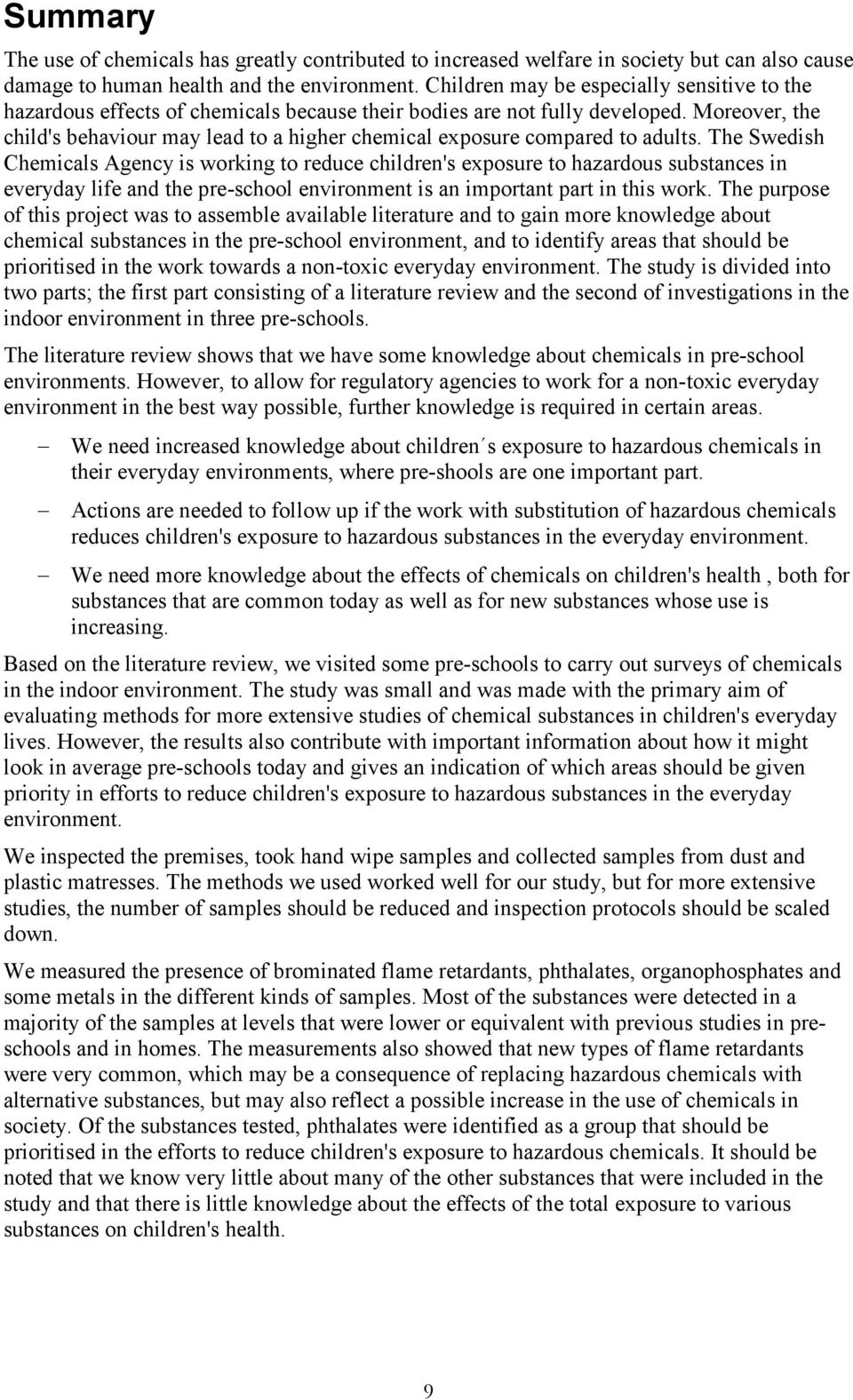 Summary

The use of chemicals has greatly contributed to increased welfare in society but can also cause damage to human health and the environment. Children may be especially sensitive to the hazardous effects of chemicals because their bodies are not fully developed. Moreover, the child's behaviour may lead to a higher chemical exposure compared to adults. The Swedish Chemicals Agency is working to reduce children's exposure to hazardous substances in everyday life and the pre-school environment is an important part in this work. The purpose of this project was to assemble available literature and to gain more knowledge about chemical substances in the pre-school environment, and to identify areas that should be prioritised in the work towards a non-toxic everyday environment. The study is divided into two parts; the first part consisting of a literature review and the second of investigations in the indoor environment in three pre-schools.

The literature review shows that we have some knowledge about chemicals in pre-school environments. However, to allow for regulatory agencies to work for a non-toxic everyday environment in the best way possible, further knowledge is required in certain areas.

– We need increased knowledge about children´s exposure to hazardous chemicals in their everyday environments, where pre-shools are one important part.

– Actions are needed to follow up if the work with substitution of hazardous chemicals reduces children's exposure to hazardous substances in the everyday environment.

– We need more knowledge about the effects of chemicals on children's health , both for substances that are common today as well as for new substances whose use is increasing.

Based on the literature review, we visited some pre-schools to carry out surveys of chemicals in the indoor environment. The study was small and was made with the primary aim of evaluating methods for more extensive studies of chemical substances in children's everyday lives. However, the results also contribute with important information about how it might look in average pre-schools today and gives an indication of which areas should be given priority in efforts to reduce children's exposure to hazardous substances in the everyday environment.

We inspected the premises, took hand wipe samples and collected samples from dust and plastic matresses. The methods we used worked well for our study, but for more extensive studies, the number of samples should be reduced and inspection protocols should be scaled down.

We measured the presence of brominated flame retardants, phthalates, organophosphates and some metals in the different kinds of samples. Most of the substances were detected in a majority of the samples at levels that were lower or equivalent with previous studies in pre-schools and in homes. The measurements also showed that new types of flame retardants were very common, which may be a consequence of replacing hazardous chemicals with alternative substances, but may also reflect a possible increase in the use of chemicals in society. Of the substances tested, phthalates were identified as a group that should be prioritised in the efforts to reduce children's exposure to hazardous chemicals. It should be noted that we know very little about many of the other substances that were included in the study and that there is little knowledge about the effects of the total exposure to various substances on children's health.

9